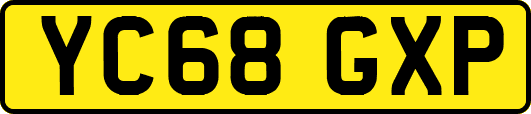 YC68 GXP